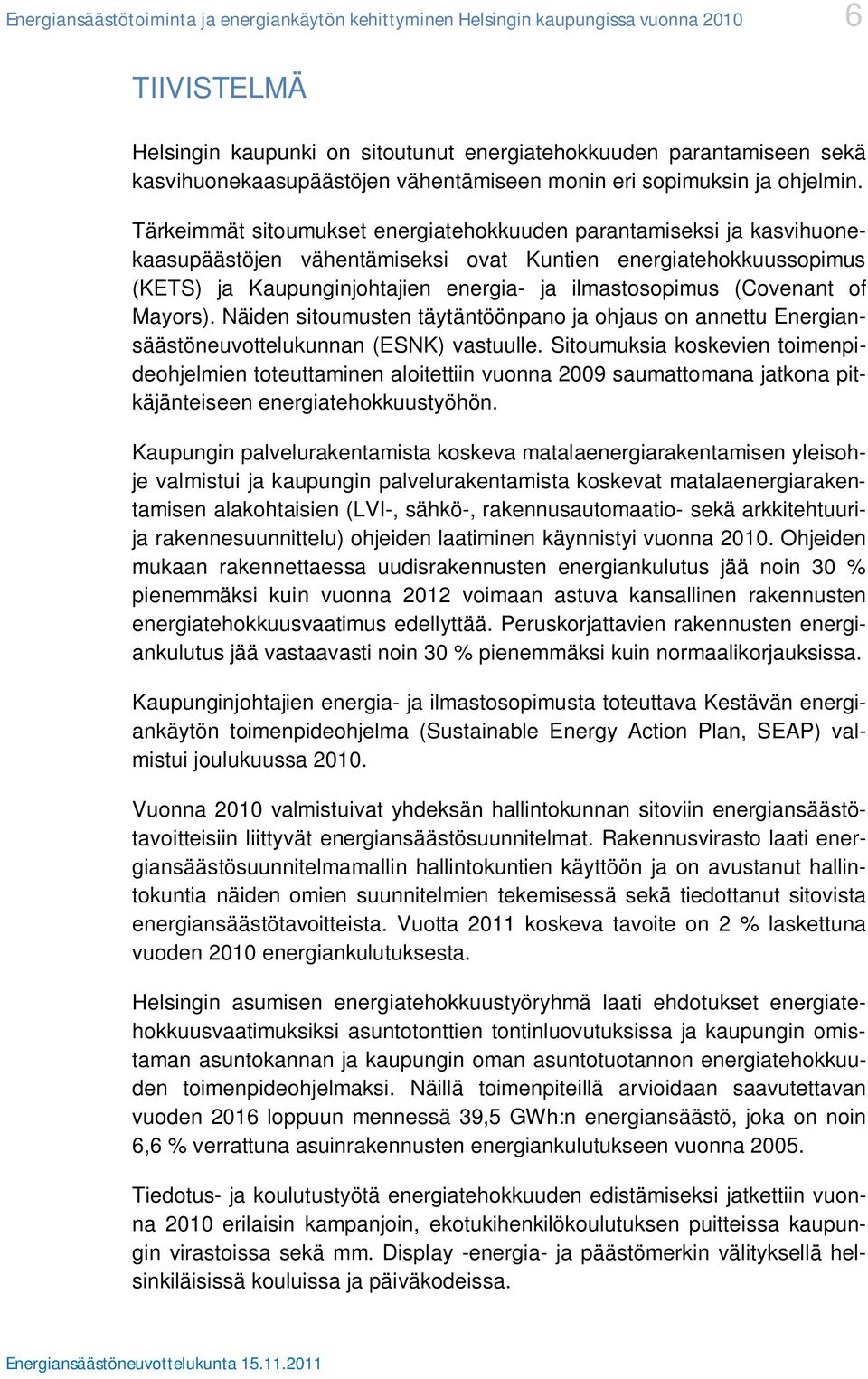 Energiansäästötoiminta ja energiankäytön kehittyminen Helsingin kaupungissa vuonna 2010 6

TIIVISTELMÄ

Helsingin kaupunki on sitoutunut energiatehokkuuden parantamiseen sekä kasvihuonekaasupäästöjen vähentämiseen monin eri sopimuksin ja ohjelmin.

Tärkeimmät sitoumukset energiatehokkuuden parantamiseksi ja kasvihuonekaasupäästöjen vähentämiseksi ovat Kuntien energiatehokkuussopimus (KETS) ja Kaupunginjohtajien energia- ja ilmastosopimus (Covenant of Mayors). Näiden sitoumusten täytäntöönpano ja ohjaus on annettu Energiansäästöneuvottelukunnan (ESNK) vastuulle. Sitoumuksia koskevien toimenpideohjelmien toteuttaminen aloitettiin vuonna 2009 saumattomana jatkona pitkäjänteiseen energiatehokkuustyöhön.

Kaupungin palvelurakentamista koskeva matalaenergiarakentamisen yleisohje valmistui ja kaupungin palvelurakentamista koskevat matalaenergiarakentamisen alakohtaisien (LVI-, sähkö-, rakennusautomaatio- sekä arkkitehtuuri- ja rakennesuunnittelu) ohjeiden laatiminen käynnistyi vuonna 2010. Ohjeiden mukaan rakennettaessa uudisrakennusten energiankulutus jää noin 30 % pienemmäksi kuin vuonna 2012 voimaan astuva kansallinen rakennusten energiatehokkuusvaatimus edellyttää. Peruskorjattavien rakennusten energiankulutus jää vastaavasti noin 30 % pienemmäksi kuin normaalikorjauksissa.

Kaupunginjohtajien energia- ja ilmastosopimusta toteuttava Kestävän energiankäytön toimenpideohjelma (Sustainable Energy Action Plan, SEAP) valmistui joulukuussa 2010.

Vuonna 2010 valmistuivat yhdeksän hallintokunnan sitoviin energiansäästötavoitteisiin liittyvät energiansäästösuunnitelmat. Rakennusvirasto laati energiansäästösuunnitelmamallin hallintokuntien käyttöön ja on avustanut hallintokuntia näiden omien suunnitelmien tekemisessä sekä tiedottanut sitovista energiansäästötavoitteista. Vuotta 2011 koskeva tavoite on 2 % laskettuna vuoden 2010 energiankulutuksesta.

Helsingin asumisen energiatehokkuustyöryhmä laati ehdotukset energiatehokkuusvaatimuksiksi asuntotonttien tontinluovutuksissa ja kaupungin omistaman asuntokannan ja kaupungin oman asuntotuotannon energiatehokkuuden toimenpideohjelmaksi. Näillä toimenpiteillä arvioidaan saavutettavan vuoden 2016 loppuun mennessä 39,5 GWh:n energiansäästö, joka on noin 6,6 % verrattuna asuinrakennusten energiankulutukseen vuonna 2005.

Tiedotus- ja koulutustyötä energiatehokkuuden edistämiseksi jatkettiin vuonna 2010 erilaisin kampanjoin, ekotukihenkilökoulutuksen puitteissa kaupungin virastoissa sekä mm. Display -energia- ja päästömerkin välityksellä helsinkiläisissä kouluissa ja päiväkodeissa.

Energiansäästöneuvottelukunta 15.11.2011